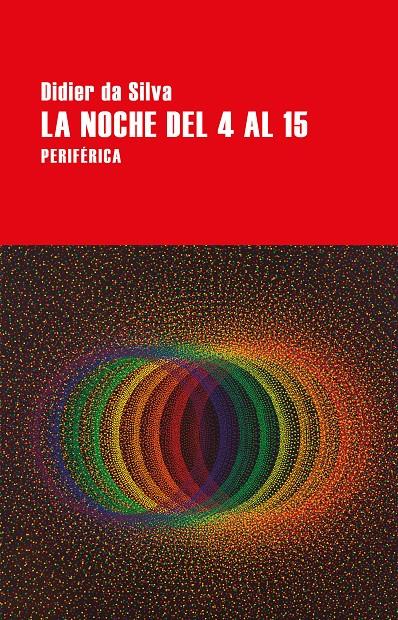 Didier da Silva
LA NOCHE DEL 4 AL 15
PERIFÉRICA